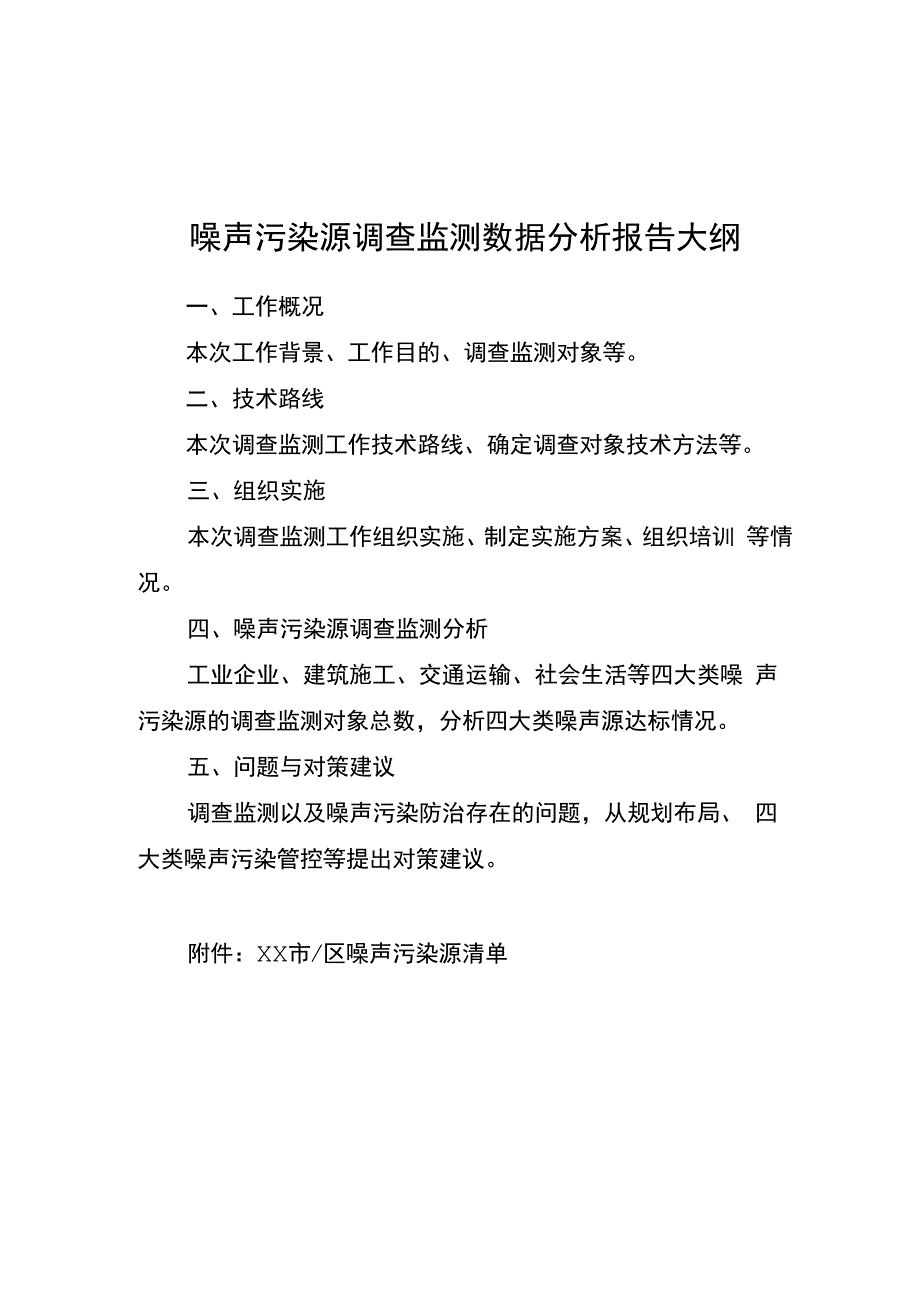 噪声污染源调查监测数据分析报告大纲

一、工作概况

本次工作背景、工作目的、调查监测对象等。

二、技术路线

本次调查监测工作技术路线、确定调查对象技术方法等。

三、组织实施

本次调查监测工作组织实施、制定实施方案、组织培训 等情况。

四、噪声污染源调查监测分析

工业企业、建筑施工、交通运输、社会生活等四大类噪 声污染源的调查监测对象总数，分析四大类噪声源达标情况。

五、问题与对策建议

调查监测以及噪声污染防治存在的问题，从规划布局、 四大类噪声污染管控等提出对策建议。

附件：XX市/区噪声污染源清单